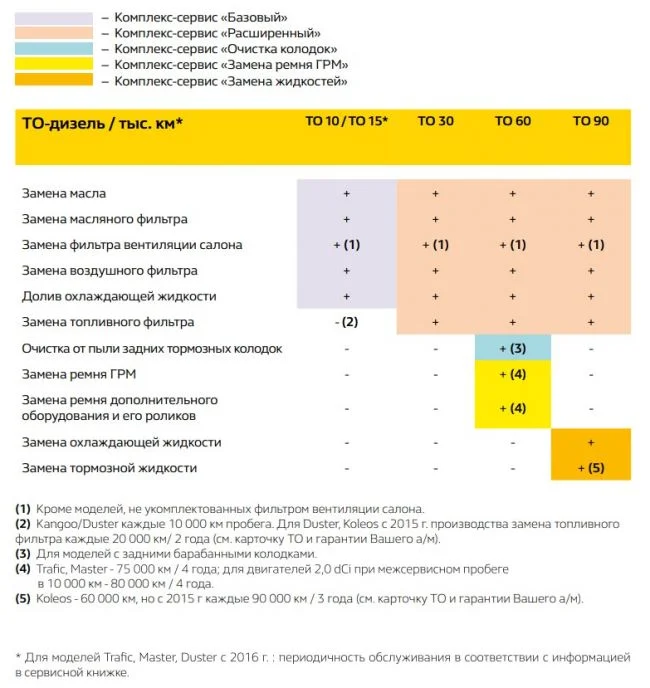 – Комплекс-сервис «Базовый»
– Комплекс-сервис «Расширенный»
– Комплекс-сервис «Очистка колодок»
– Комплекс-сервис «Замена ремня ГРМ»
– Комплекс-сервис «Замена жидкостей»

| ТО-дизель / тыс. км* | ТО 10 / ТО 15* | ТО 30 | ТО 60 | ТО 90 |
|---|---|---|---|---|
| Замена масла | + | + | + | + |
| Замена масляного фильтра | + | + | + | + |
| Замена фильтра вентиляции салона | + (1) | + (1) | + (1) | + (1) |
| Замена воздушного фильтра | + | + | + | + |
| Долив охлаждающей жидкости | + | + | + | + |
| Замена топливного фильтра | - (2) | + | + | + |
| Очистка от пыли задних тормозных колодок | - | - | + (3) | - |
| Замена ремня ГРМ | - | - | + (4) | - |
| Замена ремня дополнительного оборудования и его роликов | - | - | + (4) | - |
| Замена охлаждающей жидкости | - | - | - | + |
| Замена тормозной жидкости | - | - | - | + (5) |

(1) Кроме моделей, не укомплектованных фильтром вентиляции салона.
(2) Kangoo/Duster каждые 10 000 км пробега. Для Duster, Koleos с 2015 г. производства замена топливного фильтра каждые 20 000 км/ 2 года (см. карточку ТО и гарантии Вашего а/м).
(3) Для моделей с задними барабанными колодками.
(4) Trafic, Master - 75 000 км / 4 года; для двигателей 2,0 dCi при межсервисном пробеге в 10 000 км - 80 000 км / 4 года.
(5) Koleos - 60 000 км, но с 2015 г каждые 90 000 км / 3 года (см. карточку ТО и гарантии Вашего а/м).

* Для моделей Trafic, Master, Duster с 2016 г. : периодичность обслуживания в соответствии с информацией в сервисной книжке.